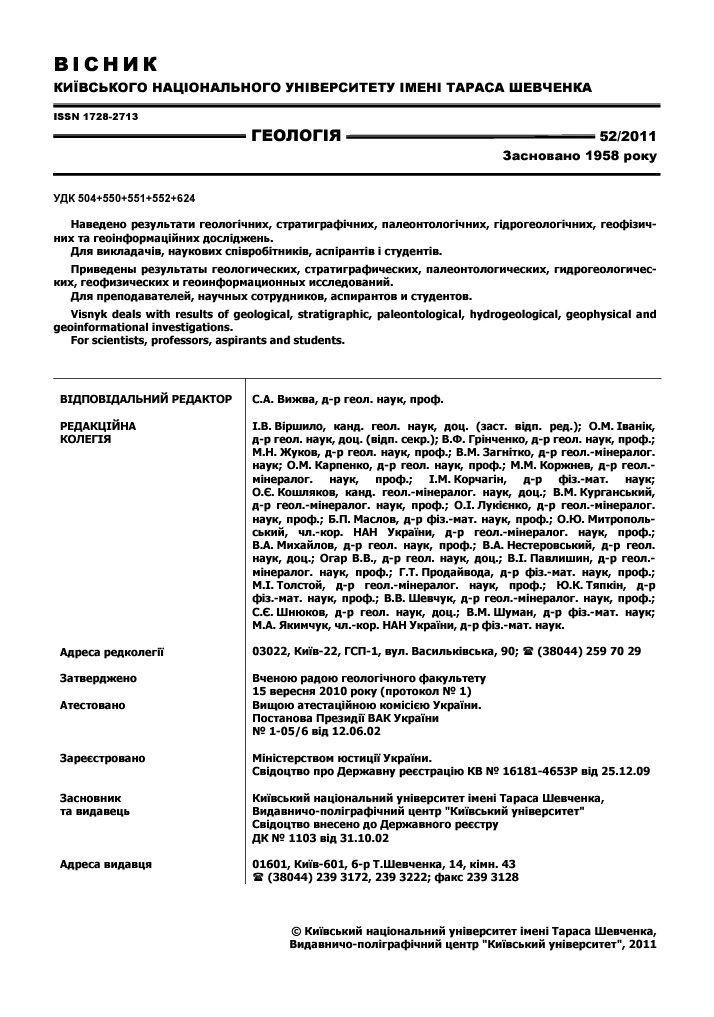 ВІСНИК
КИЇВСЬКОГО НАЦІОНАЛЬНОГО УНІВЕРСИТЕТУ ІМЕНІ ТАРАСА ШЕВЧЕНКА

ISSN 1728-2713

ГЕОЛОГІЯ 52/2011
Засновано 1958 року

УДК 504+550+551+552+624

Наведено результати геологічних, стратиграфічних, палеонтологічних, гідрогеологічних, геофізичних та геоінформаційних досліджень.
Для викладачів, наукових співробітників, аспірантів і студентів.

Приведены результаты геологических, стратиграфических, палеонтологических, гидрогеологических, геофизических и геоинформационных исследований.
Для преподавателей, научных сотрудников, аспирантов и студентов.

Visnyk deals with results of geological, stratigraphic, paleontological, hydrogeological, geophysical and geoinformational investigations.
For scientists, professors, aspirants and students.

| | |
|---|---|
| ВІДПОВІДАЛЬНИЙ РЕДАКТОР | С.А. Вижва, д-р геол. наук, проф. |
| РЕДАКЦІЙНА КОЛЕГІЯ | І.В. Віршило, канд. геол. наук, доц. (заст. відп. ред.); О.М. Іванік, д-р геол. наук, доц. (відп. секр.); В.Ф. Грінченко, д-р геол. наук, проф.; М.Н. Жуков, д-р геол. наук, проф.; В.М. Загнітко, д-р геол.-мінералог. наук; О.М. Карпенко, д-р геол. наук, проф.; М.М. Коржнев, д-р геол.-мінералог. наук, проф.; І.М. Корчагін, д-р фіз.-мат. наук; О.Є. Кошляков, канд. геол.-мінералог. наук, доц.; В.М. Курганський, д-р геол.-мінералог. наук, проф.; О.І. Лукієнко, д-р геол.-мінералог. наук, проф.; Б.П. Маслов, д-р фіз.-мат. наук, проф.; О.Ю. Митропольський, чл.-кор. НАН України, д-р геол.-мінералог. наук, проф.; В.А. Михайлов, д-р геол. наук, проф.; В.А. Нестеровський, д-р геол. наук, доц.; Огар В.В., д-р геол. наук, доц.; В.І. Павлишин, д-р геол.-мінералог. наук, проф.; Г.Т. Продайвода, д-р фіз.-мат. наук, проф.; М.І. Толстой, д-р геол.-мінералог. наук, проф.; Ю.К. Тяпкін, д-р фіз.-мат. наук, проф.; В.В. Шевчук, д-р геол.-мінералог. наук, проф.; С.Є. Шнюков, д-р геол. наук, доц.; В.М. Шуман, д-р фіз.-мат. наук; М.А. Якимчук, чл.-кор. НАН України, д-р фіз.-мат. наук. |
| Адреса редколегії | 03022, Київ-22, ГСП-1, вул. Васильківська, 90; ☎ (38044) 259 70 29 |
| Затверджено | Вченою радою геологічного факультету 15 вересня 2010 року (протокол № 1) |
| Атестовано | Вищою атестаційною комісією України. Постанова Президії ВАК України № 1-05/6 від 12.06.02 |
| Зареєстровано | Міністерством юстиції України. Свідоцтво про Державну реєстрацію КВ № 16181-4653Р від 25.12.09 |
| Засновник та видавець | Київський національний університет імені Тараса Шевченка, Видавничо-поліграфічний центр "Київський університет" Свідоцтво внесено до Державного реєстру ДК № 1103 від 31.10.02 |
| Адреса видавця | 01601, Київ-601, б-р Т.Шевченка, 14, кімн. 43 ☎ (38044) 239 3172, 239 3222; факс 239 3128 |

© Київський національний університет імені Тараса Шевченка, Видавничо-поліграфічний центр "Київський університет", 2011